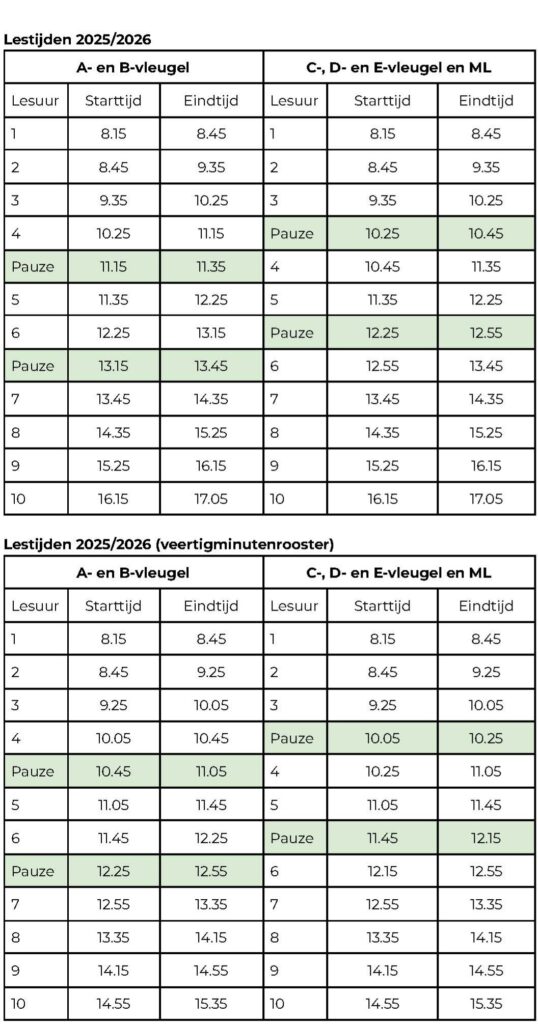 **Lestijden 2025/2026**

| A- en B-vleugel | | | C-, D- en E-vleugel en ML | | |
|---|---|---|---|---|---|
| Lesuur | Starttijd | Eindtijd | Lesuur | Starttijd | Eindtijd |
| 1 | 8.15 | 8.45 | 1 | 8.15 | 8.45 |
| 2 | 8.45 | 9.35 | 2 | 8.45 | 9.35 |
| 3 | 9.35 | 10.25 | 3 | 9.35 | 10.25 |
| 4 | 10.25 | 11.15 | Pauze | 10.25 | 10.45 |
| Pauze | 11.15 | 11.35 | 4 | 10.45 | 11.35 |
| 5 | 11.35 | 12.25 | 5 | 11.35 | 12.25 |
| 6 | 12.25 | 13.15 | Pauze | 12.25 | 12.55 |
| Pauze | 13.15 | 13.45 | 6 | 12.55 | 13.45 |
| 7 | 13.45 | 14.35 | 7 | 13.45 | 14.35 |
| 8 | 14.35 | 15.25 | 8 | 14.35 | 15.25 |
| 9 | 15.25 | 16.15 | 9 | 15.25 | 16.15 |
| 10 | 16.15 | 17.05 | 10 | 16.15 | 17.05 |

**Lestijden 2025/2026 (veertigminutenrooster)**

| A- en B-vleugel | | | C-, D- en E-vleugel en ML | | |
|---|---|---|---|---|---|
| Lesuur | Starttijd | Eindtijd | Lesuur | Starttijd | Eindtijd |
| 1 | 8.15 | 8.45 | 1 | 8.15 | 8.45 |
| 2 | 8.45 | 9.25 | 2 | 8.45 | 9.25 |
| 3 | 9.25 | 10.05 | 3 | 9.25 | 10.05 |
| 4 | 10.05 | 10.45 | Pauze | 10.05 | 10.25 |
| Pauze | 10.45 | 11.05 | 4 | 10.25 | 11.05 |
| 5 | 11.05 | 11.45 | 5 | 11.05 | 11.45 |
| 6 | 11.45 | 12.25 | Pauze | 11.45 | 12.15 |
| Pauze | 12.25 | 12.55 | 6 | 12.15 | 12.55 |
| 7 | 12.55 | 13.35 | 7 | 12.55 | 13.35 |
| 8 | 13.35 | 14.15 | 8 | 13.35 | 14.15 |
| 9 | 14.15 | 14.55 | 9 | 14.15 | 14.55 |
| 10 | 14.55 | 15.35 | 10 | 14.55 | 15.35 |